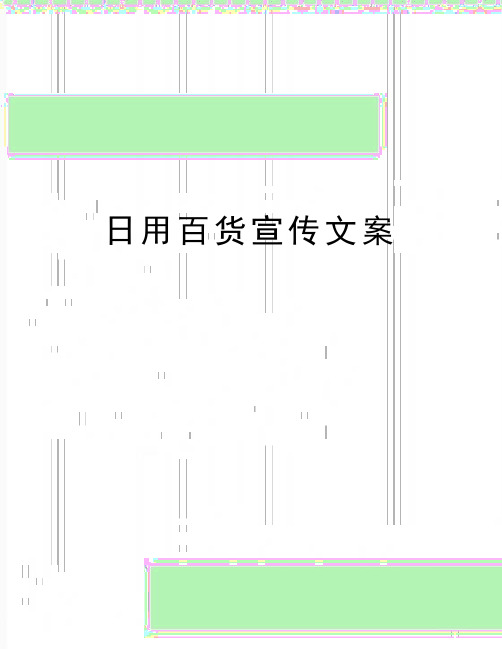 日用百货宣传文案